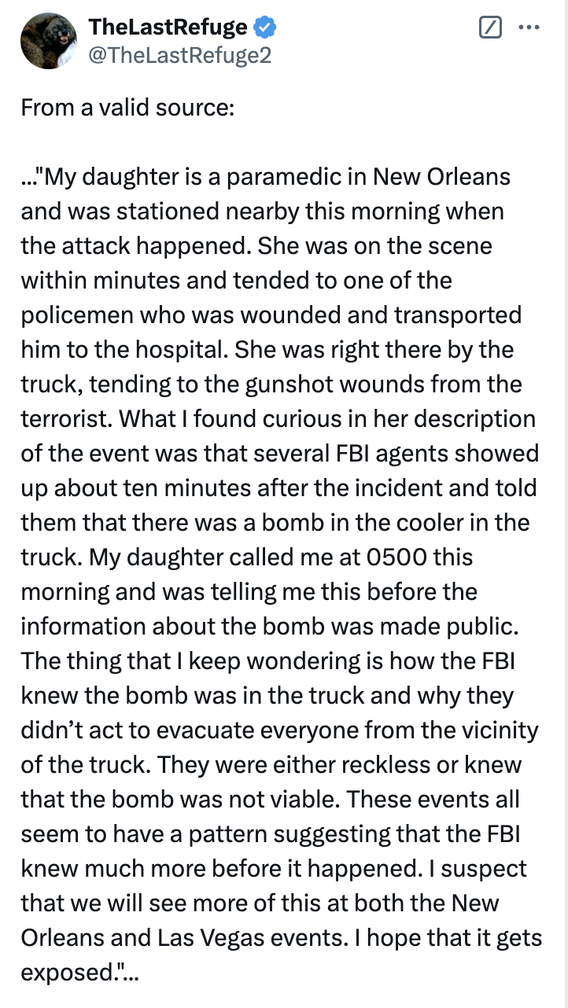 TheLastRefuge
@TheLastRefuge2

From a valid source:

..."My daughter is a paramedic in New Orleans and was stationed nearby this morning when the attack happened. She was on the scene within minutes and tended to one of the policemen who was wounded and transported him to the hospital. She was right there by the truck, tending to the gunshot wounds from the terrorist. What I found curious in her description of the event was that several FBI agents showed up about ten minutes after the incident and told them that there was a bomb in the cooler in the truck. My daughter called me at 0500 this morning and was telling me this before the information about the bomb was made public. The thing that I keep wondering is how the FBI knew the bomb was in the truck and why they didn't act to evacuate everyone from the vicinity of the truck. They were either reckless or knew that the bomb was not viable. These events all seem to have a pattern suggesting that the FBI knew much more before it happened. I suspect that we will see more of this at both the New Orleans and Las Vegas events. I hope that it gets exposed."...